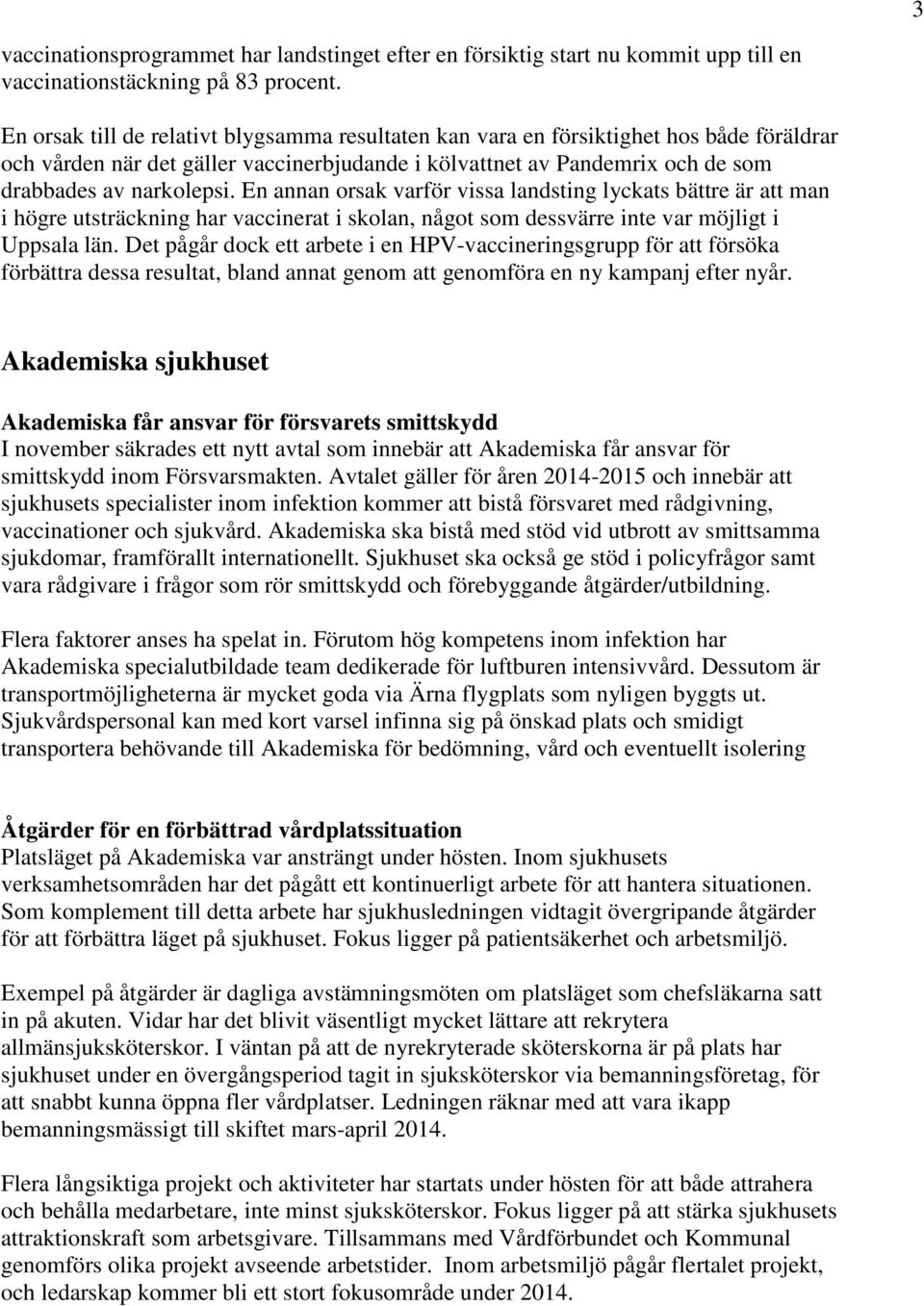 3

vaccinationsprogrammet har landstinget efter en försiktig start nu kommit upp till en vaccinationstäckning på 83 procent.

En orsak till de relativt blygsamma resultaten kan vara en försiktighet hos både föräldrar och vården när det gäller vaccinerbjudande i kölvattnet av Pandemrix och de som drabbades av narkolepsi. En annan orsak varför vissa landsting lyckats bättre är att man i högre utsträckning har vaccinerat i skolan, något som dessvärre inte var möjligt i Uppsala län. Det pågår dock ett arbete i en HPV-vaccineringsgrupp för att försöka förbättra dessa resultat, bland annat genom att genomföra en ny kampanj efter nyår.

Akademiska sjukhuset

Akademiska får ansvar för försvarets smittskydd
I november säkrades ett nytt avtal som innebär att Akademiska får ansvar för smittskydd inom Försvarsmakten. Avtalet gäller för åren 2014-2015 och innebär att sjukhusets specialister inom infektion kommer att bistå försvaret med rådgivning, vaccinationer och sjukvård. Akademiska ska bistå med stöd vid utbrott av smittsamma sjukdomar, framförallt internationellt. Sjukhuset ska också ge stöd i policyfrågor samt vara rådgivare i frågor som rör smittskydd och förebyggande åtgärder/utbildning.

Flera faktorer anses ha spelat in. Förutom hög kompetens inom infektion har Akademiska specialutbildade team dedikerade för luftburen intensivvård. Dessutom är transportmöjligheterna är mycket goda via Ärna flygplats som nyligen byggts ut. Sjukvårdspersonal kan med kort varsel infinna sig på önskad plats och smidigt transportera behövande till Akademiska för bedömning, vård och eventuellt isolering

Åtgärder för en förbättrad vårdplatssituation
Platsläget på Akademiska var ansträngt under hösten. Inom sjukhusets verksamhetsområden har det pågått ett kontinuerligt arbete för att hantera situationen. Som komplement till detta arbete har sjukhusledningen vidtagit övergripande åtgärder för att förbättra läget på sjukhuset. Fokus ligger på patientsäkerhet och arbetsmiljö.

Exempel på åtgärder är dagliga avstämningsmöten om platsläget som chefsläkarna satt in på akuten. Vidar har det blivit väsentligt mycket lättare att rekrytera allmänsjuksköterskor. I väntan på att de nyrekryterade sköterskorna är på plats har sjukhuset under en övergångsperiod tagit in sjuksköterskor via bemanningsföretag, för att snabbt kunna öppna fler vårdplatser. Ledningen räknar med att vara ikapp bemanningsmässigt till skiftet mars-april 2014.

Flera långsiktiga projekt och aktiviteter har startats under hösten för att både attrahera och behålla medarbetare, inte minst sjuksköterskor. Fokus ligger på att stärka sjukhusets attraktionskraft som arbetsgivare. Tillsammans med Vårdförbundet och Kommunal genomförs olika projekt avseende arbetstider. Inom arbetsmiljö pågår flertalet projekt, och ledarskap kommer bli ett stort fokusområde under 2014.